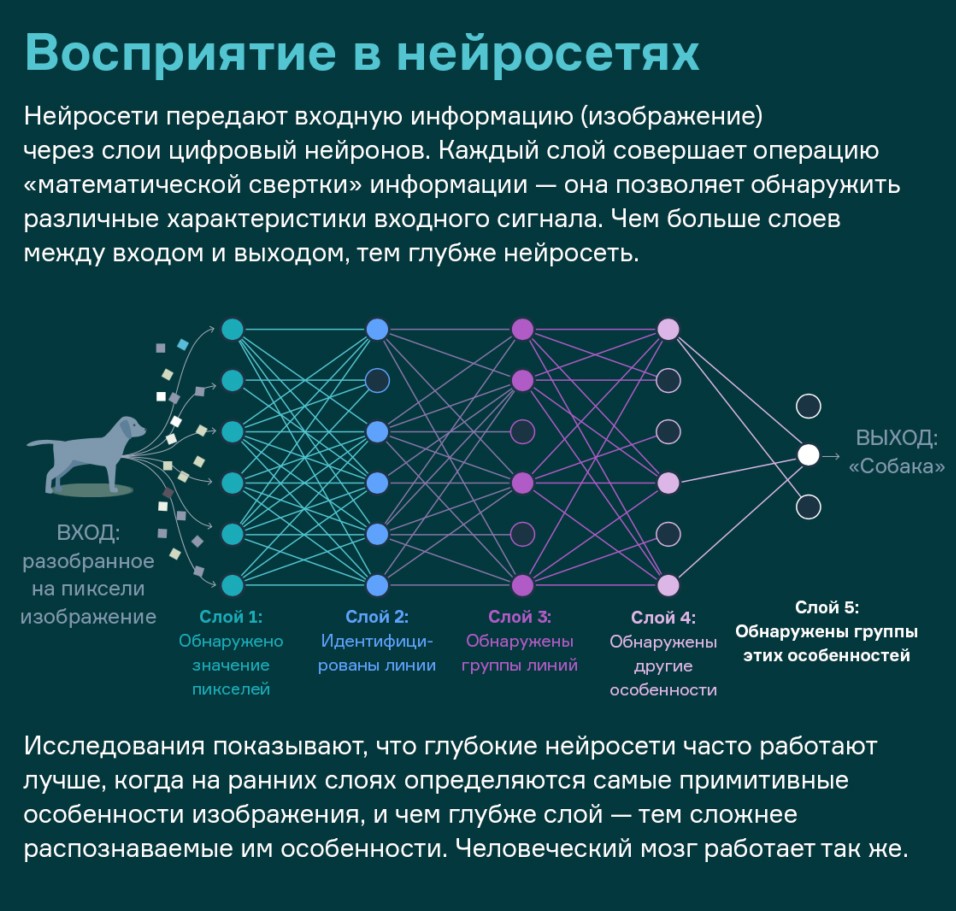 Восприятие в нейросетях

Нейросети передают входную информацию (изображение) через слои цифровый нейронов. Каждый слой совершает операцию «математической свертки» информации — она позволяет обнаружить различные характеристики входного сигнала. Чем больше слоев между входом и выходом, тем глубже нейросеть.

ВХОД: разобранное на пиксели изображение

Слой 1: Обнаружено значение пикселей

Слой 2: Идентифицированы линии

Слой 3: Обнаружены группы линий

Слой 4: Обнаружены другие особенности

Слой 5: Обнаружены группы этих особенностей

ВЫХОД: «Собака»

Исследования показывают, что глубокие нейросети часто работают лучше, когда на ранних слоях определяются самые примитивные особенности изображения, и чем глубже слой — тем сложнее распознаваемые им особенности. Человеческий мозг работает так же.